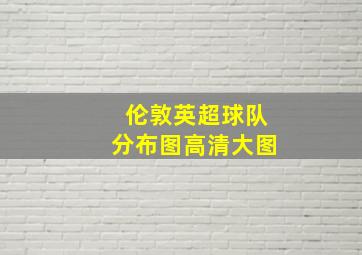 伦敦英超球队
分布图高清大图